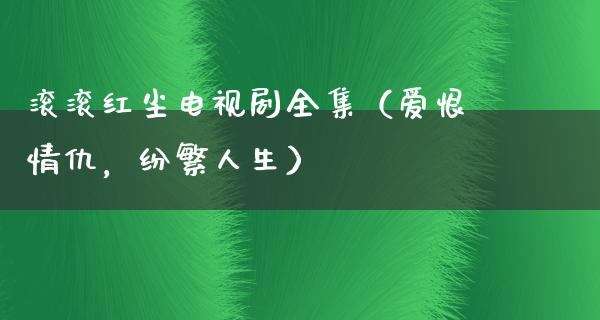 滚滚红尘电视剧全集（爱恨情仇，纷繁人生）